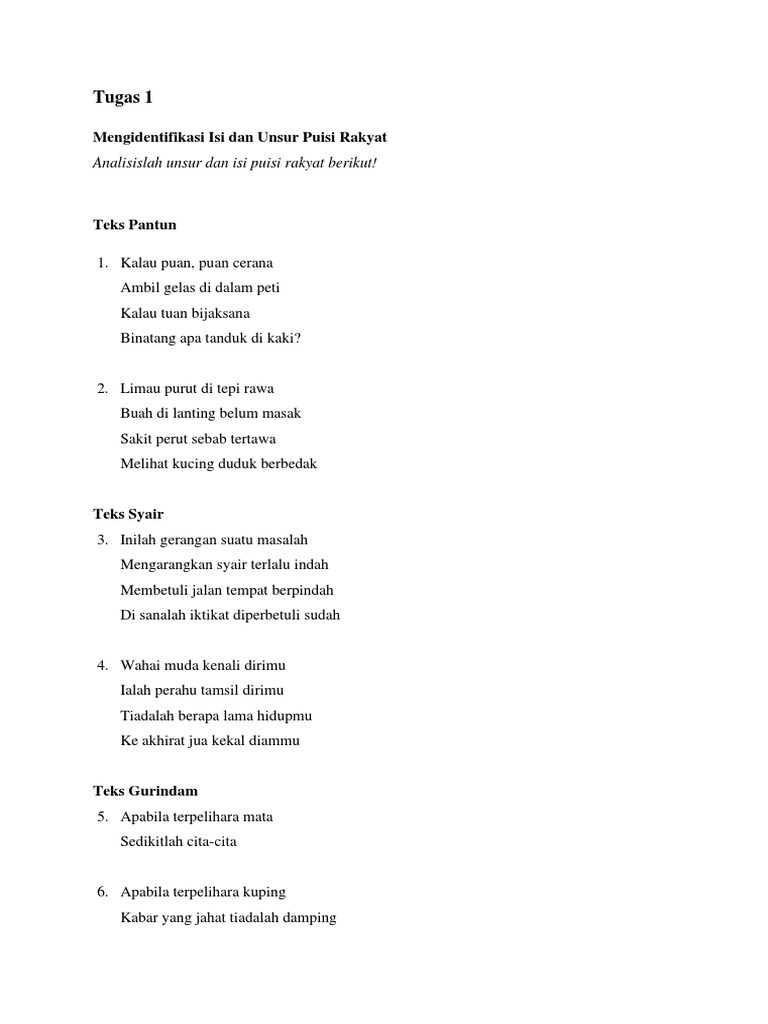 Tugas 1

Mengidentifikasi Isi dan Unsur Puisi Rakyat
Analisislah unsur dan isi puisi rakyat berikut!

Teks Pantun

1. Kalau puan, puan cerana
Ambil gelas di dalam peti
Kalau tuan bijaksana
Binatang apa tanduk di kaki?

2. Limau purut di tepi rawa
Buah di lanting belum masak
Sakit perut sebab tertawa
Melihat kucing duduk berbedak

Teks Syair
3. Inilah gerangan suatu masalah
Mengarangkan syair terlalu indah
Membetuli jalan tempat berpindah
Di sanalah iktikat diperbetuli sudah

4. Wahai muda kenali dirimu
Ialah perahu tamsil dirimu
Tiadalah berapa lama hidupmu
Ke akhirat jua kekal diammu

Teks Gurindam
5. Apabila terpelihara mata
Sedikitlah cita-cita

6. Apabila terpelihara kuping
Kabar yang jahat tiadalah damping